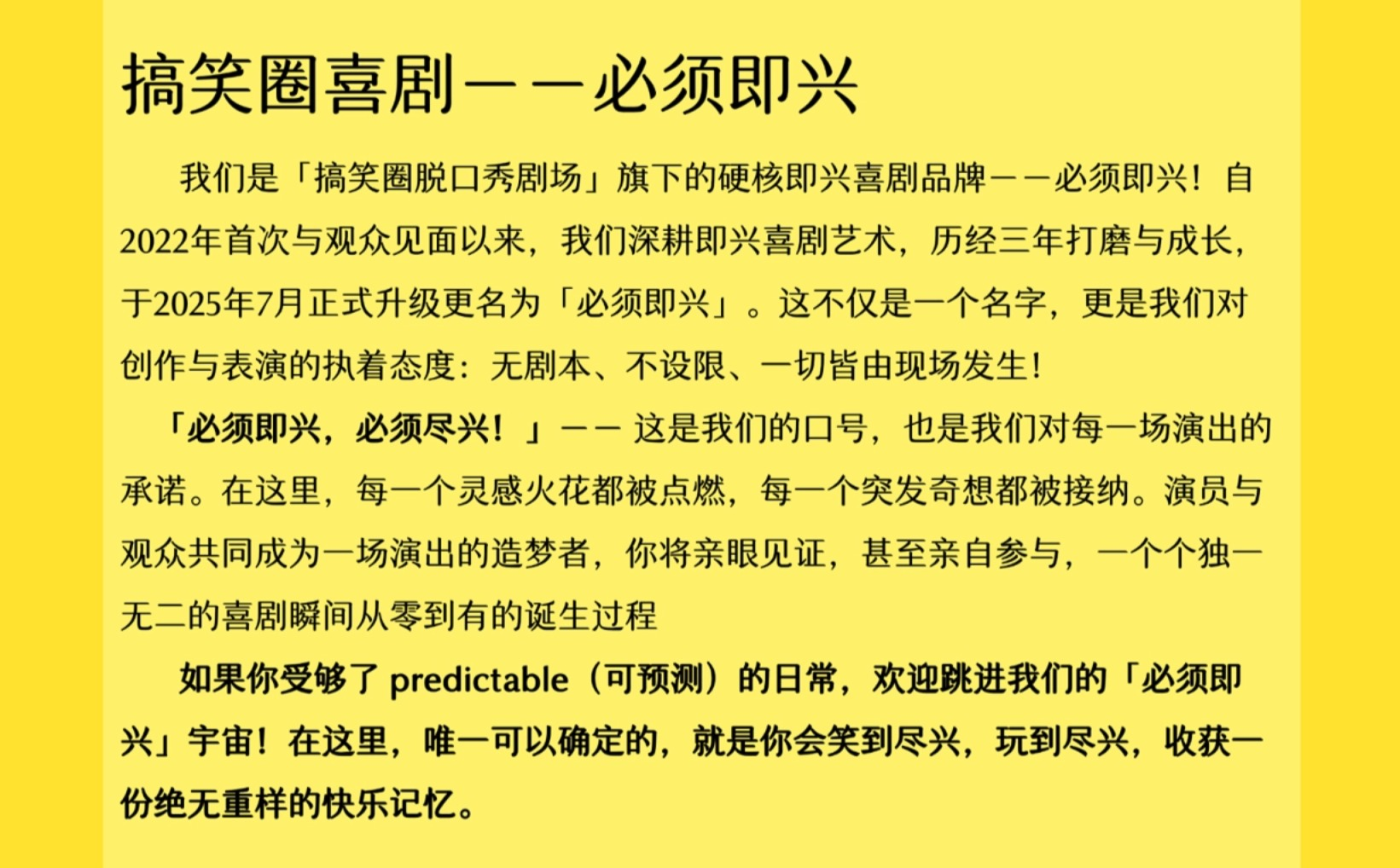 搞笑圈喜剧——必须即兴

我们是「搞笑圈脱口秀剧场」旗下的硬核即兴喜剧品牌——必须即兴！自2022年首次与观众见面以来，我们深耕即兴喜剧艺术，历经三年打磨与成长，于2025年7月正式升级更名为「必须即兴」。这不仅是一个名字，更是我们对创作与表演的执着态度：无剧本、不设限、一切皆由现场发生！

「必须即兴，必须尽兴！」—— 这是我们的口号，也是我们对每一场演出的承诺。在这里，每一个灵感火花都被点燃，每一个突发奇想都被接纳。演员与观众共同成为一场演出的造梦者，你将亲眼见证，甚至亲自参与，一个个独一无二的喜剧瞬间从零到有的诞生过程

如果你受够了 predictable（可预测）的日常，欢迎跳进我们的「必须即兴」宇宙！在这里，唯一可以确定的，就是你会笑到尽兴，玩到尽兴，收获一份绝无重样的快乐记忆。